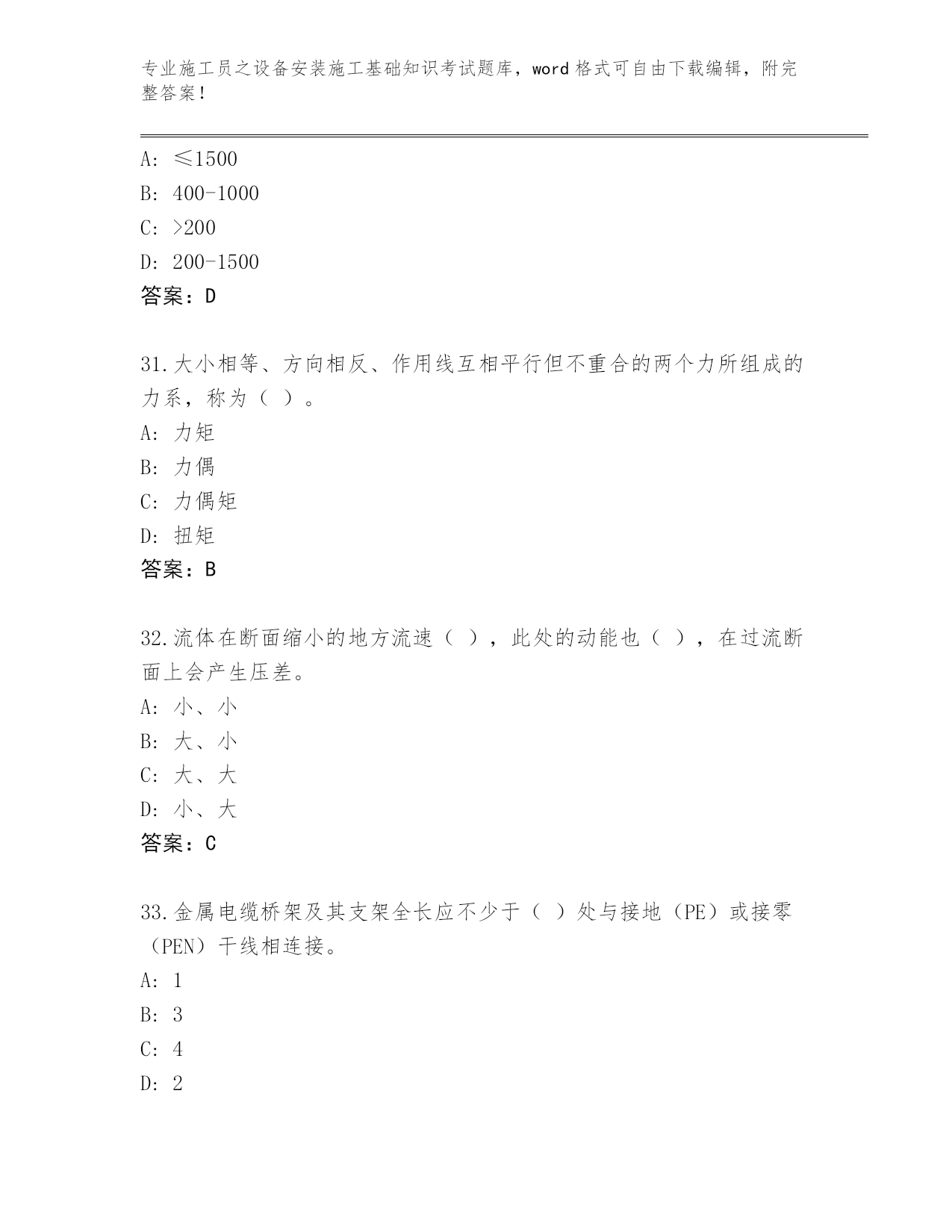 专业施工员之设备安装施工基础知识考试题库，word 格式可自由下载编辑，附完整答案！

A: ≤1500
B: 400-1000
C: >200
D: 200-1500
答案：D

31.大小相等、方向相反、作用线互相平行但不重合的两个力所组成的力系，称为（ ）。
A: 力矩
B: 力偶
C: 力偶矩
D: 扭矩
答案：B

32.流体在断面缩小的地方流速（ ），此处的动能也（ ），在过流断面上会产生压差。
A: 小、小
B: 大、小
C: 大、大
D: 小、大
答案：C

33.金属电缆桥架及其支架全长应不少于（ ）处与接地（PE）或接零（PEN）干线相连接。
A: 1
B: 3
C: 4
D: 2